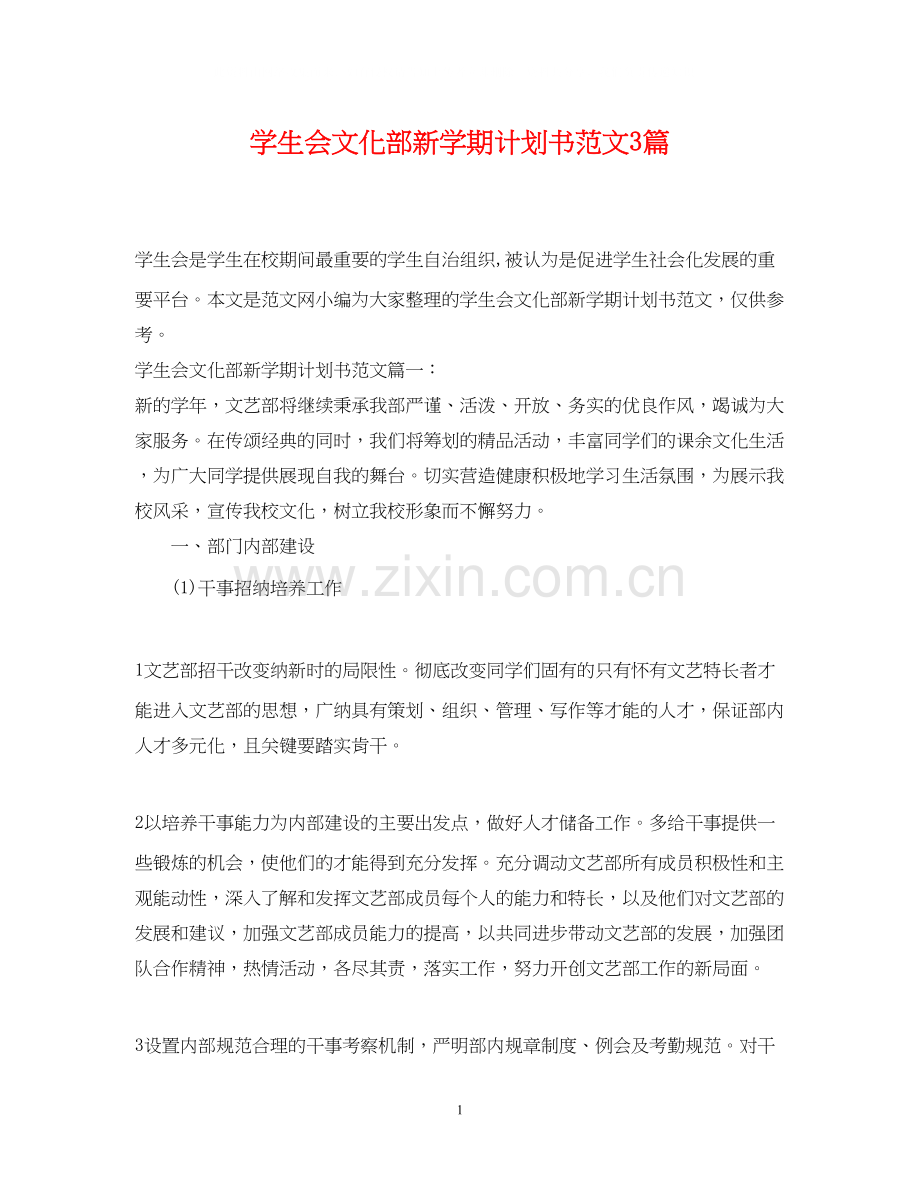 学生会文化部新学期计划书范文3篇

学生会是学生在校期间最重要的学生自治组织,被认为是促进学生社会化发展的重要平台。本文是范文网小编为大家整理的学生会文化部新学期计划书范文，仅供参考。

学生会文化部新学期计划书范文篇一：

新的学年，文艺部将继续秉承我部严谨、活泼、开放、务实的优良作风，竭诚为大家服务。在传颂经典的同时，我们将筹划的精品活动，丰富同学们的课余文化生活，为广大同学提供展现自我的舞台。切实营造健康积极地学习生活氛围，为展示我校风采，宣传我校文化，树立我校形象而不懈努力。

一、部门内部建设

(1)干事招纳培养工作

www.zixin.com.cn

1文艺部招干改变纳新时的局限性。彻底改变同学们固有的只有怀有文艺特长者才能进入文艺部的思想，广纳具有策划、组织、管理、写作等才能的人才，保证部内人才多元化，且关键要踏实肯干。

2以培养干事能力为内部建设的主要出发点，做好人才储备工作。多给干事提供一些锻炼的机会，使他们的才能得到充分发挥。充分调动文艺部所有成员积极性和主观能动性，深入了解和发挥文艺部成员每个人的能力和特长，以及他们对文艺部的发展和建议，加强文艺部成员能力的提高，以共同进步带动文艺部的发展，加强团队合作精神，热情活动，各尽其责，落实工作，努力开创文艺部工作的新局面。

3设置内部规范合理的干事考察机制，严明部内规章制度、例会及考勤规范。对干

1